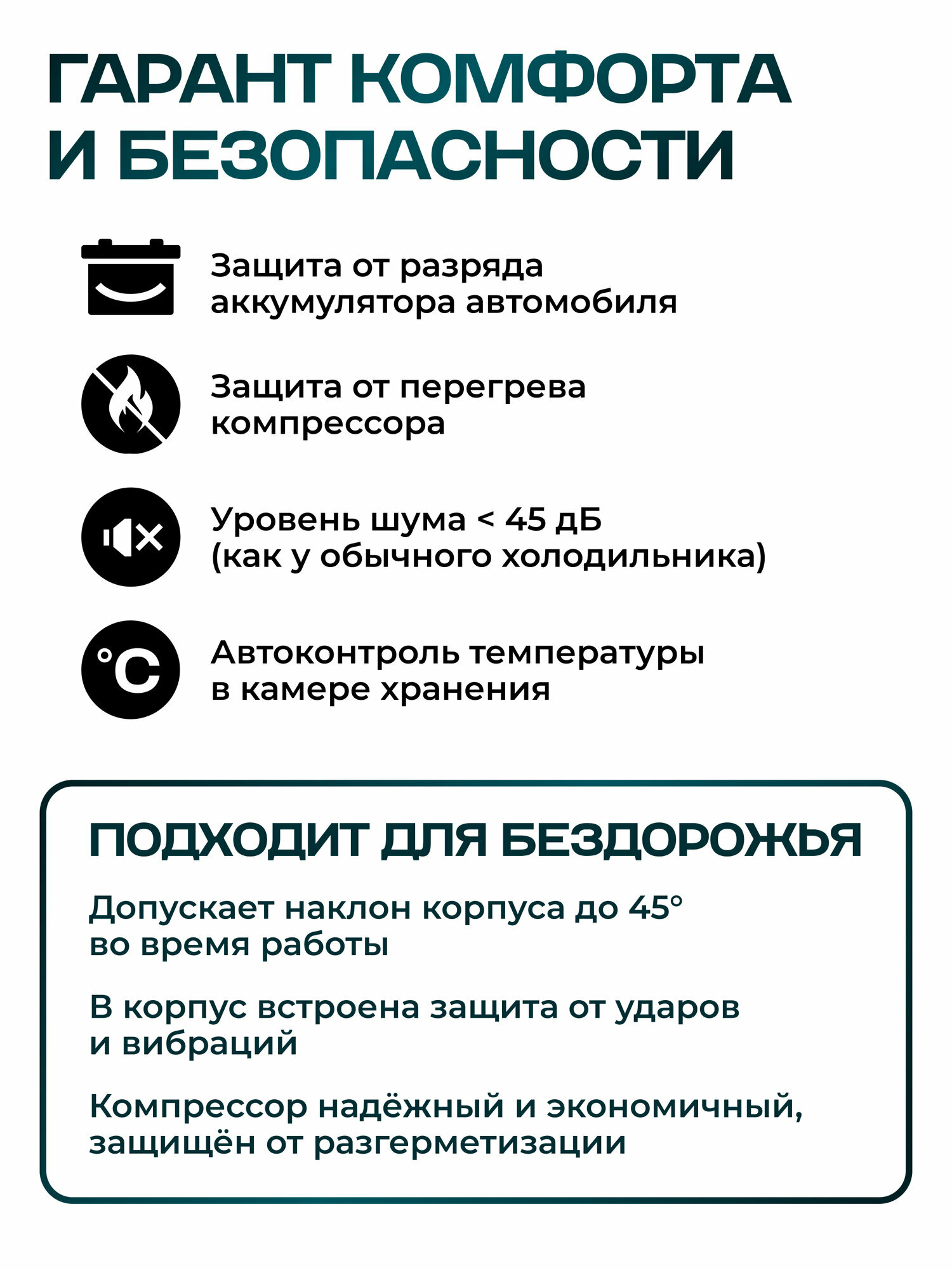 ГАРАНТ КОМФОРТА И БЕЗОПАСНОСТИ

Защита от разряда аккумулятора автомобиля

Защита от перегрева компрессора

Уровень шума < 45 дБ (как у обычного холодильника)

°C

Автоконтроль температуры в камере хранения

ПОДХОДИТ ДЛЯ БЕЗДОРОЖЬЯ

Допускает наклон корпуса до 45° во время работы

В корпус встроена защита от ударов и вибраций

Компрессор надёжный и экономичный, защищён от разгерметизации